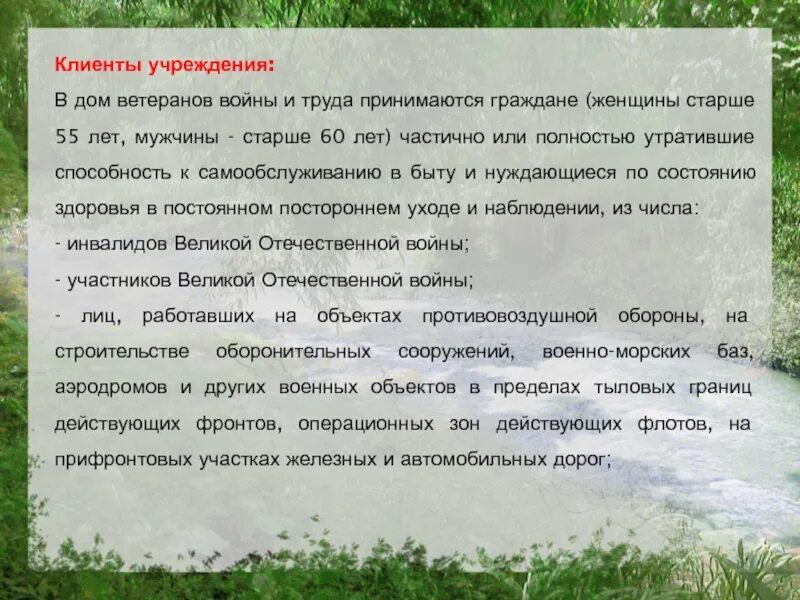 Клиенты учреждения:

В дом ветеранов войны и труда принимаются граждане (женщины старше 55 лет, мужчины - старше 60 лет) частично или полностью утратившие способность к самообслуживанию в быту и нуждающиеся по состоянию здоровья в постоянном постороннем уходе и наблюдении, из числа:

- инвалидов Великой Отечественной войны;

- участников Великой Отечественной войны;

- лиц, работавших на объектах противовоздушной обороны, на строительстве оборонительных сооружений, военно-морских баз, аэродромов и других военных объектов в пределах тыловых границ действующих фронтов, операционных зон действующих флотов, на прифронтовых участках железных и автомобильных дорог;